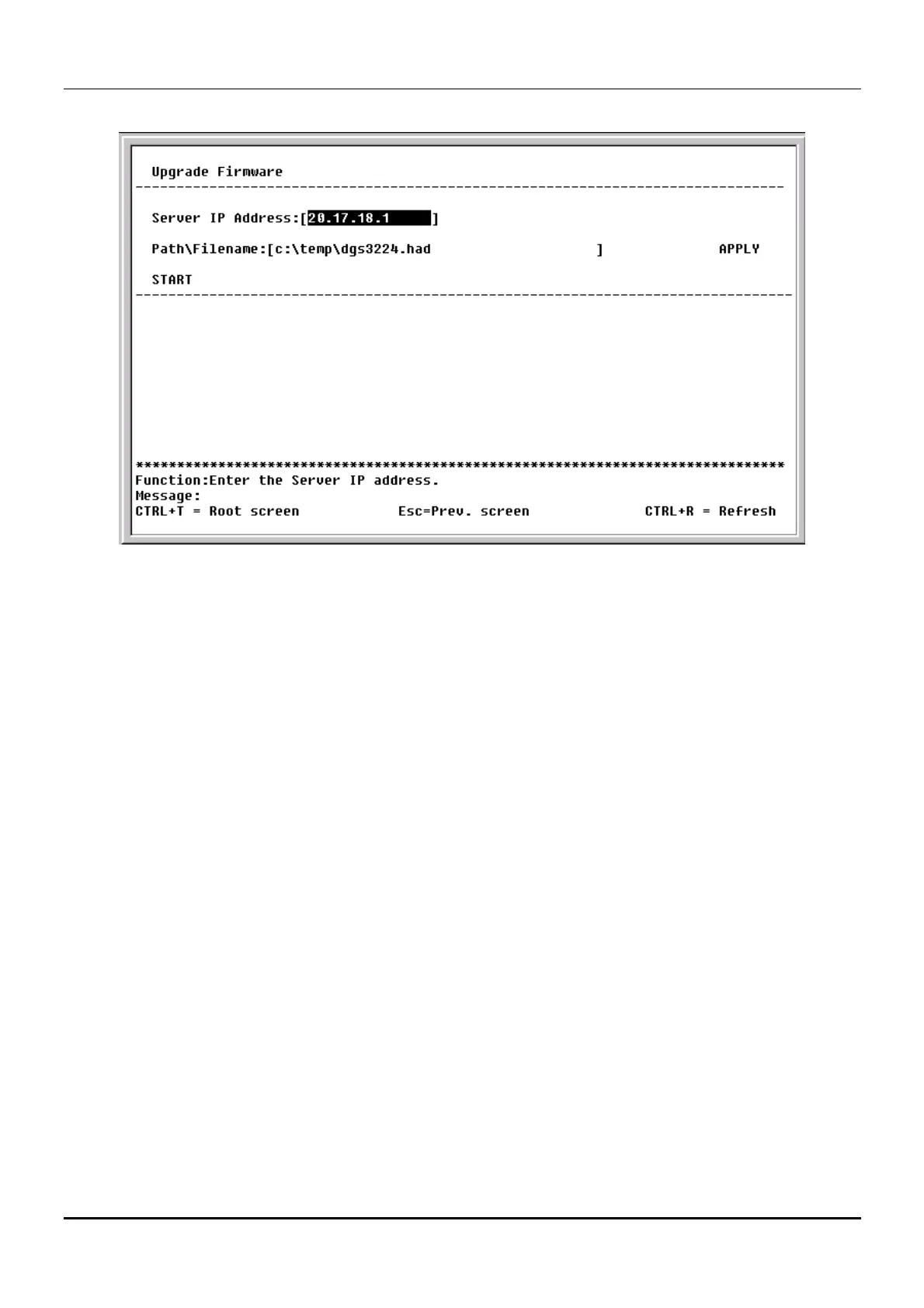 Upgrade Firmware

Server IP Address:[20.17.18.1 ]

Path\Filename:[c:\temp\dgs3224.had ] APPLY

START

Function:Enter the Server IP address.
Message:
CTRL+T = Root screen Esc=Prev. screen CTRL+R = Refresh